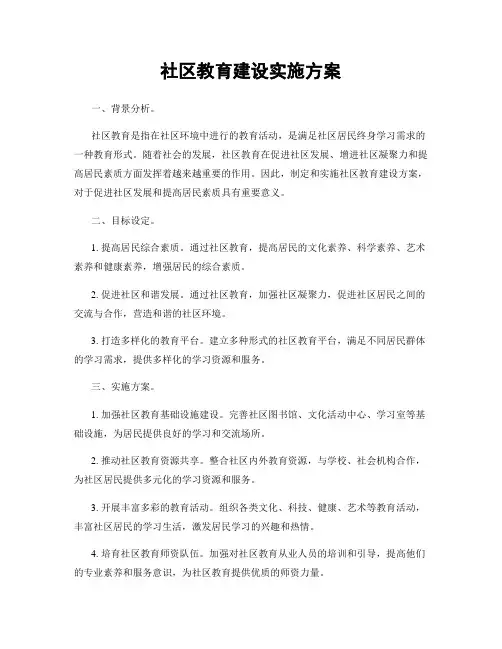 社区教育建设实施方案

一、背景分析。

社区教育是指在社区环境中进行的教育活动，是满足社区居民终身学习需求的一种教育形式。随着社会的发展，社区教育在促进社区发展、增进社区凝聚力和提高居民素质方面发挥着越来越重要的作用。因此，制定和实施社区教育建设方案，对于促进社区发展和提高居民素质具有重要意义。

二、目标设定。

1. 提高居民综合素质。通过社区教育，提高居民的文化素养、科学素养、艺术素养和健康素养，增强居民的综合素质。

2. 促进社区和谐发展。通过社区教育，加强社区凝聚力，促进社区居民之间的交流与合作，营造和谐的社区环境。

3. 打造多样化的教育平台。建立多种形式的社区教育平台，满足不同居民群体的学习需求，提供多样化的学习资源和服务。

三、实施方案。

1. 加强社区教育基础设施建设。完善社区图书馆、文化活动中心、学习室等基础设施，为居民提供良好的学习和交流场所。

2. 推动社区教育资源共享。整合社区内外教育资源，与学校、社会机构合作，为社区居民提供多元化的学习资源和服务。

3. 开展丰富多彩的教育活动。组织各类文化、科技、健康、艺术等教育活动，丰富社区居民的学习生活，激发居民学习的兴趣和热情。

4. 培育社区教育师资队伍。加强对社区教育从业人员的培训和引导，提高他们的专业素养和服务意识，为社区教育提供优质的师资力量。